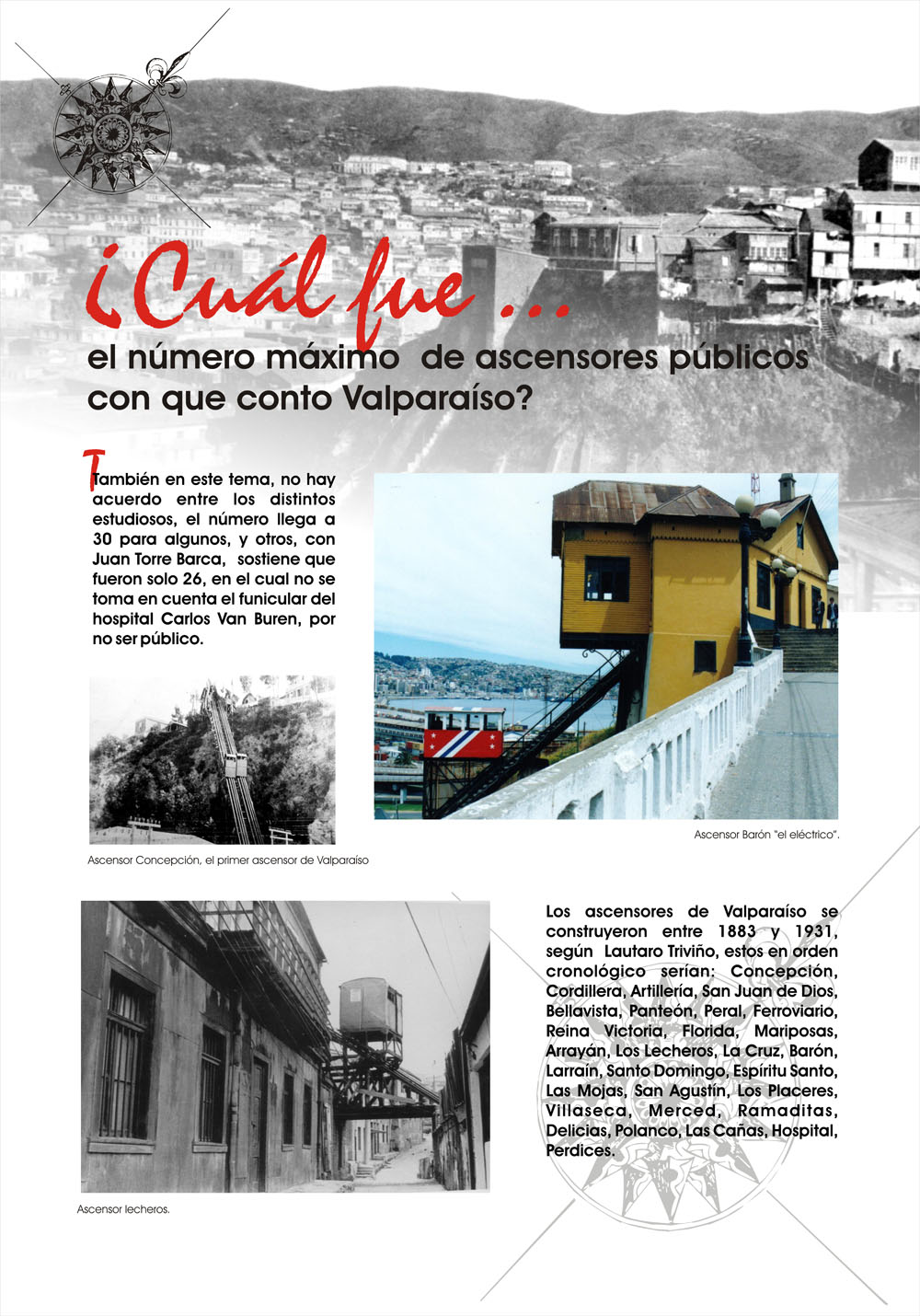 ¿Cuál fue ...

el número máximo de ascensores públicos con que conto Valparaíso?

También en este tema, no hay acuerdo entre los distintos estudiosos, el número llega a 30 para algunos, y otros, con Juan Torre Barca, sostiene que fueron solo 26, en el cual no se toma en cuenta el funicular del hospital Carlos Van Buren, por no ser público.

Ascensor Barón "el eléctrico".

Ascensor Concepción, el primer ascensor de Valparaíso

Los ascensores de Valparaíso se construyeron entre 1883 y 1931, según Lautaro Triviño, estos en orden cronológico serían: Concepción, Cordillera, Artillería, San Juan de Dios, Bellavista, Panteón, Peral, Ferroviario, Reina Victoria, Florida, Mariposas, Arrayán, Los Lecheros, La Cruz, Barón, Larraín, Santo Domingo, Espíritu Santo, Las Mojas, San Agustín, Los Placeres, Villaseca, Merced, Ramaditas, Delicias, Polanco, Las Cañas, Hospital, Perdices.

Ascensor lecheros.